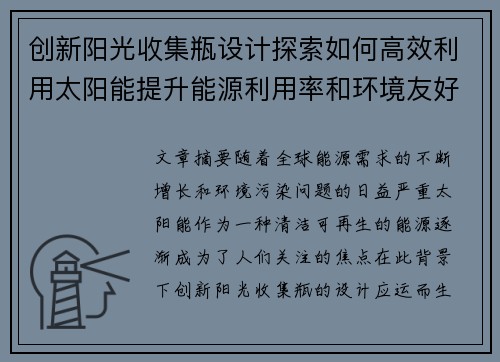 创新阳光收集瓶设计探索如何高效利用太阳能提升能源利用率和环境友好

文章摘要随着全球能源需求的不断增长和环境污染问题的日益严重太阳能作为一种清洁可再生的能源逐渐成为了人们关注的焦点在此背景下创新阳光收集瓶的设计应运而生